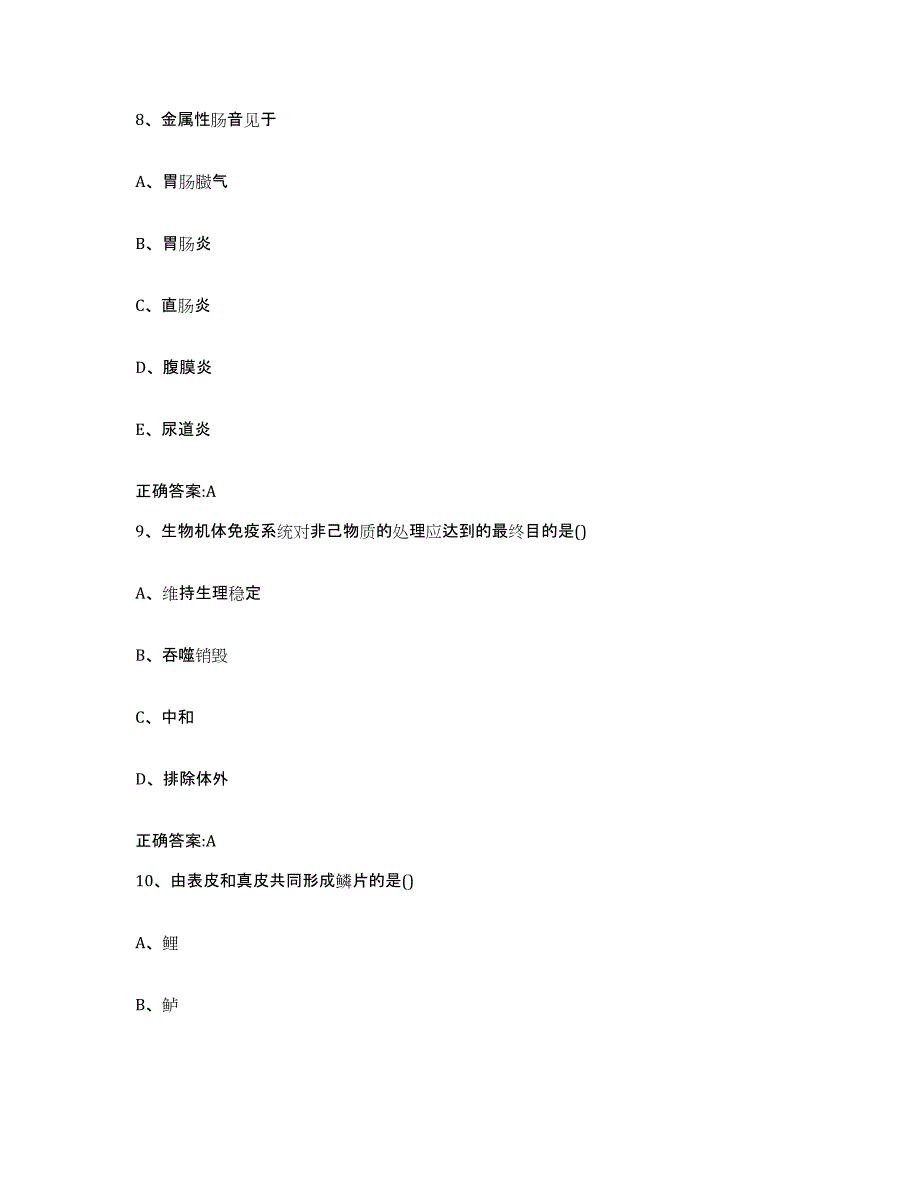 8、金属性肠音见于

A、胃肠臌气

B、胃肠炎

C、直肠炎

D、腹膜炎

E、尿道炎

正确答案:A

9、生物机体免疫系统对非己物质的处理应达到的最终目的是()

A、维持生理稳定

B、吞噬销毁

C、中和

D、排除体外

正确答案:A

10、由表皮和真皮共同形成鳞片的是()

A、鲤

B、鲈